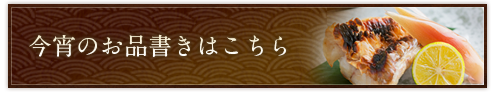 今宵のお品書きはこちら